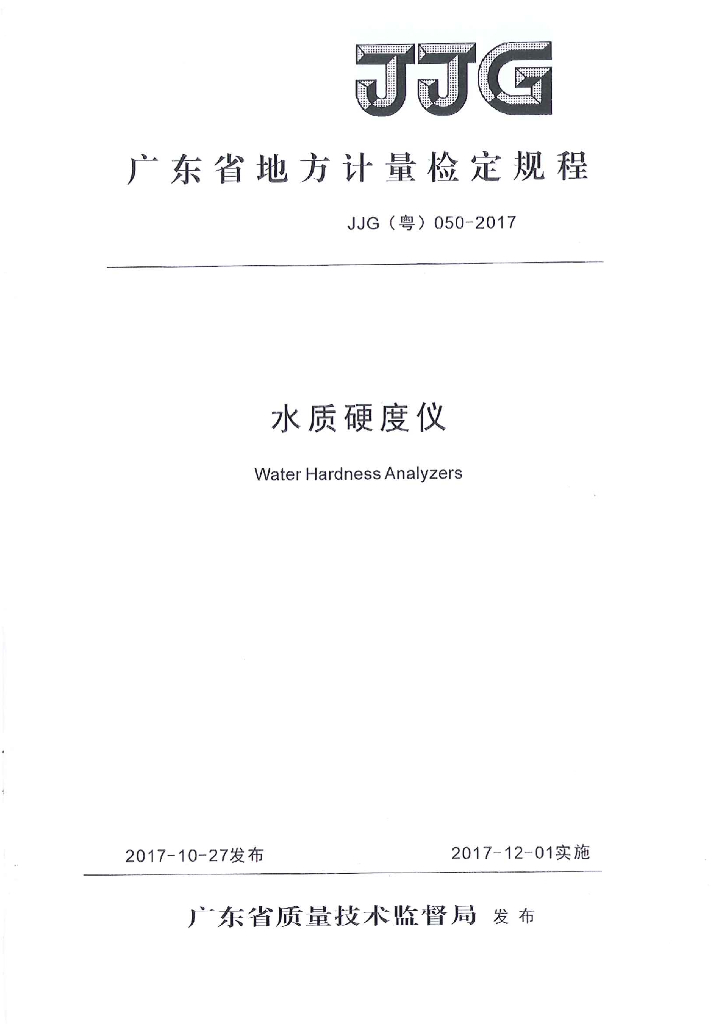 JJG

广东省地方计量检定规程

JJG（粤）050-2017

水质硬度仪

Water Hardness Analyzers

2017-10-27发布 2017-12-01实施

广东省质量技术监督局 发布